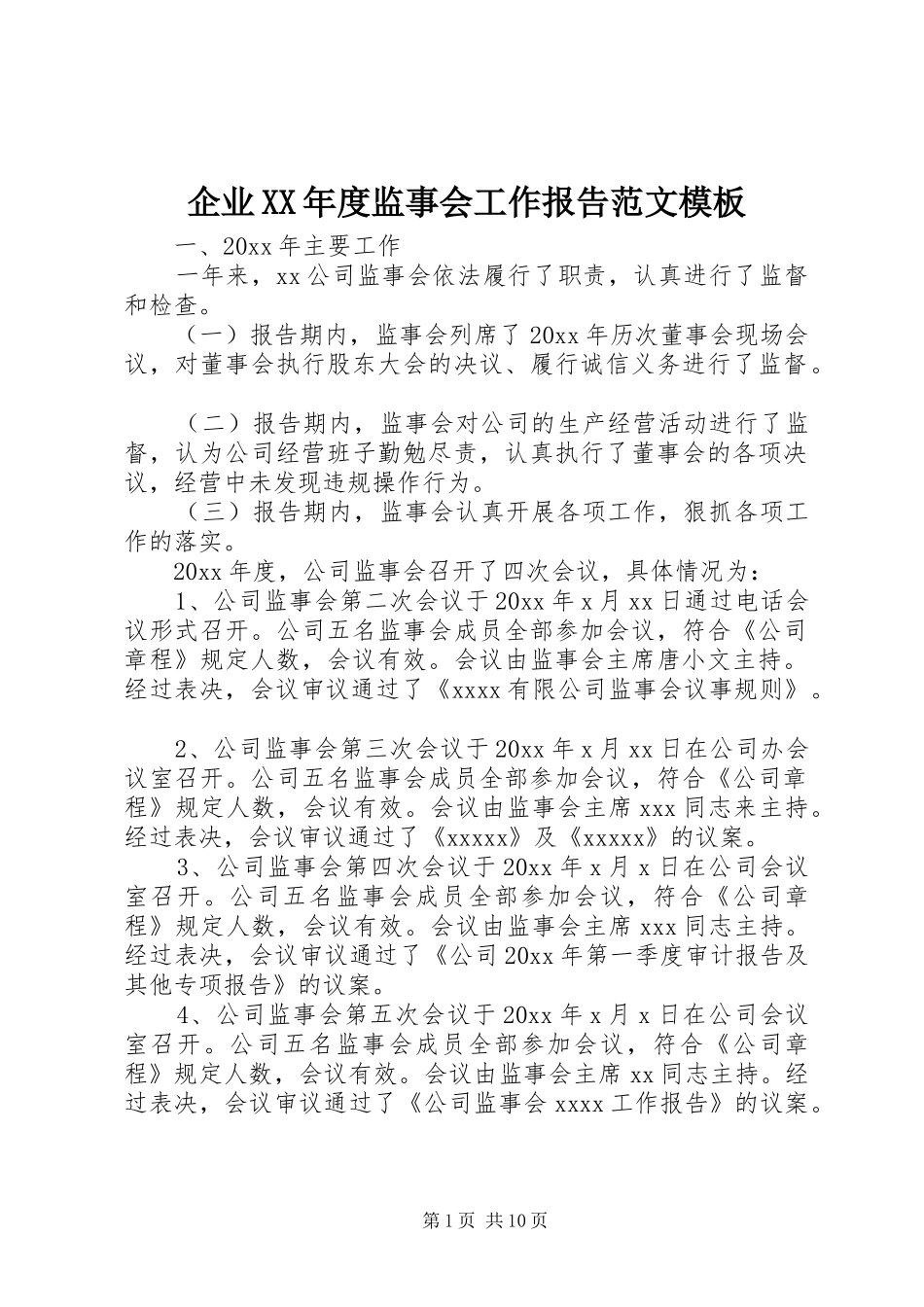 企业XX年度监事会工作报告范文模板

一、20xx年主要工作

一年来，xx公司监事会依法履行了职责，认真进行了监督和检查。

（一）报告期内，监事会列席了20xx年历次董事会现场会议，对董事会执行股东大会的决议、履行诚信义务进行了监督。

（二）报告期内，监事会对公司的生产经营活动进行了监督，认为公司经营班子勤勉尽责，认真执行了董事会的各项决议，经营中未发现违规操作行为。

（三）报告期内，监事会认真开展各项工作，狠抓各项工作的落实。

20xx年度，公司监事会召开了四次会议，具体情况为：

1、公司监事会第二次会议于20xx年x月xx日通过电话会议形式召开。公司五名监事会成员全部参加会议，符合《公司章程》规定人数，会议有效。会议由监事会主席唐小文主持。经过表决，会议审议通过了《xxxx有限公司监事会议事规则》。

2、公司监事会第三次会议于20xx年x月xx日在公司办会议室召开。公司五名监事会成员全部参加会议，符合《公司章程》规定人数，会议有效。会议由监事会主席xxx同志来主持。经过表决，会议审议通过了《xxxxx》及《xxxxx》的议案。

3、公司监事会第四次会议于20xx年x月x日在公司会议室召开。公司五名监事会成员全部参加会议，符合《公司章程》规定人数，会议有效。会议由监事会主席xxx同志主持。经过表决，会议审议通过了《公司20xx年第一季度审计报告及其他专项报告》的议案。

4、公司监事会第五次会议于20xx年x月x日在公司会议室召开。公司五名监事会成员全部参加会议，符合《公司章程》规定人数，会议有效。会议由监事会主席xx同志主持。经过表决，会议审议通过了《公司监事会xxxx工作报告》的议案。

第1页 共10页